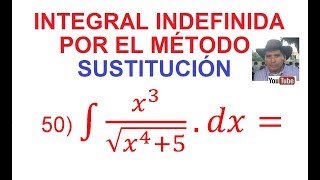 INTEGRAL INDEFINIDA POR EL MÉTODO SUSTITUCIÓN

YouTube

50) $\int \frac{x^3}{\sqrt{x^4+5}} . dx =$